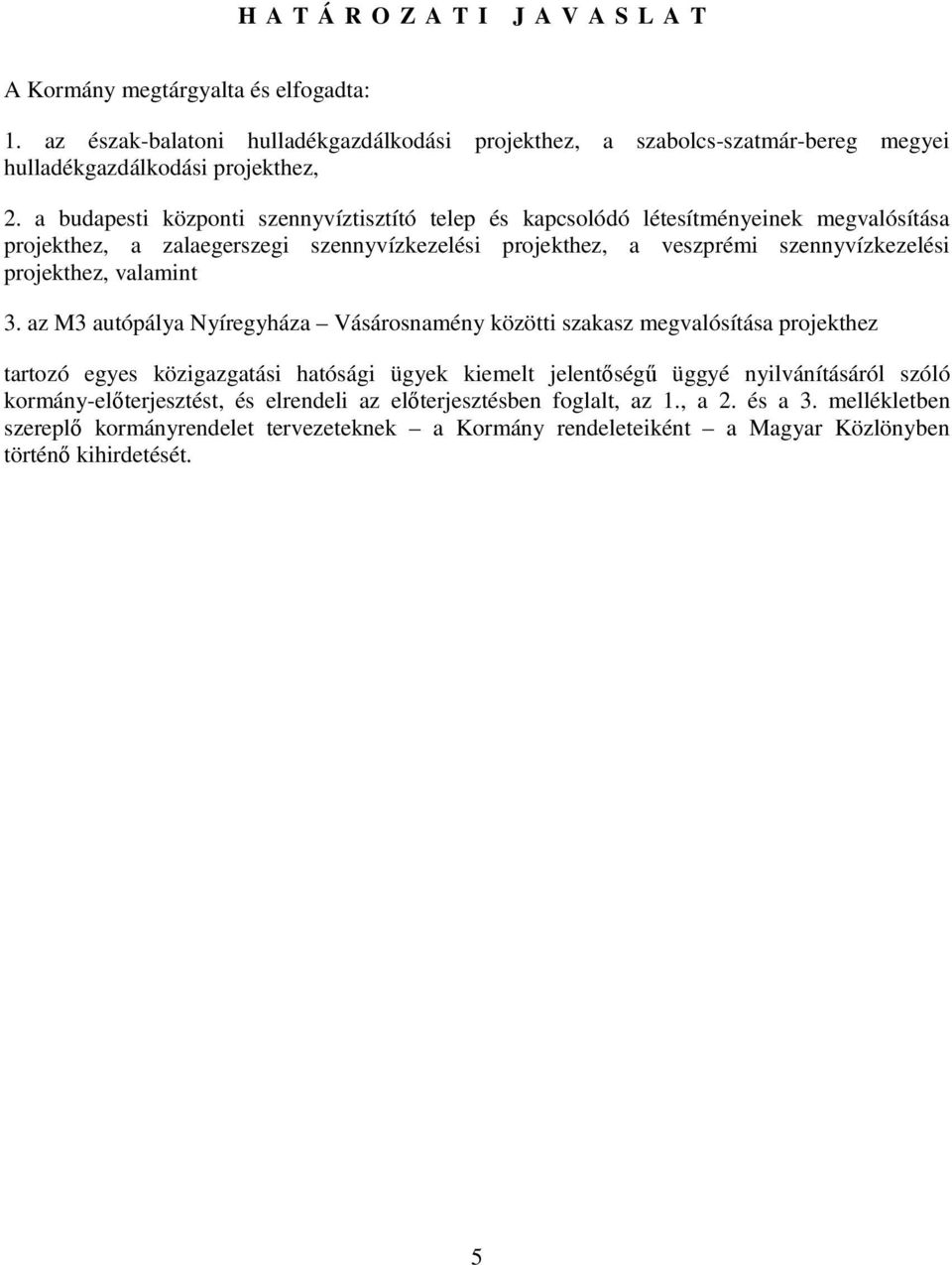 H A T Á R O Z A T I   J A V A S L A T

A Kormány megtárgyalta és elfogadta:

1. az észak-balatoni hulladékgazdálkodási projekthez, a szabolcs-szatmár-bereg megyei hulladékgazdálkodási projekthez,

2. a budapesti központi szennyvíztisztító telep és kapcsolódó létesítményeinek megvalósítása projekthez, a zalaegerszegi szennyvízkezelési projekthez, a veszprémi szennyvízkezelési projekthez, valamint

3. az M3 autópálya Nyíregyháza – Vásárosnamény közötti szakasz megvalósítása projekthez

tartozó egyes közigazgatási hatósági ügyek kiemelt jelentőségű üggyé nyilvánításáról szóló kormány-előterjesztést, és elrendeli az előterjesztésben foglalt, az 1., a 2. és a 3. mellékletben szereplő kormányrendelet tervezeteknek – a Kormány rendeleteiként – a Magyar Közlönyben történő kihirdetését.

5